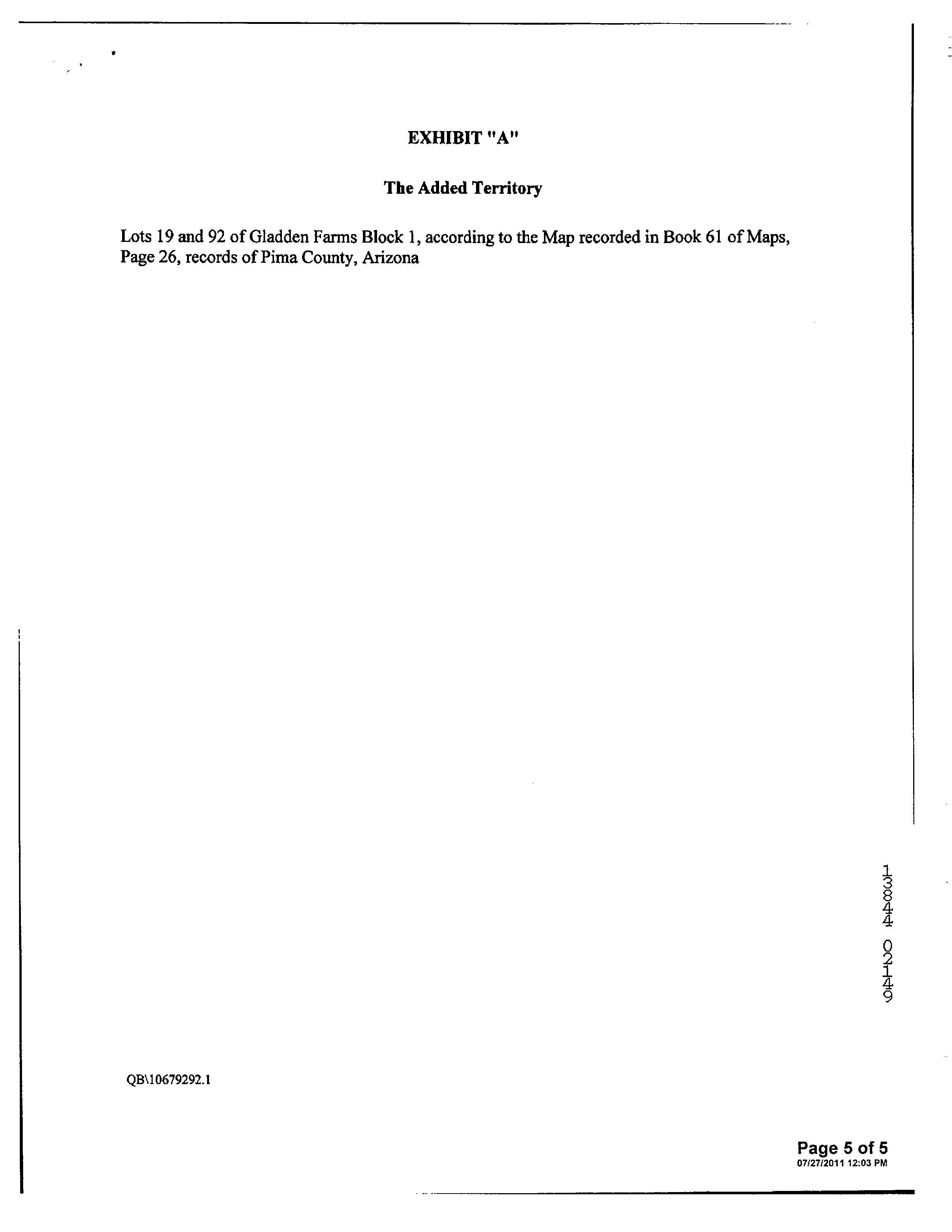 EXHIBIT "A"

The Added Territory

Lots 19 and 92 of Gladden Farms Block 1, according to the Map recorded in Book 61 of Maps, Page 26, records of Pima County, Arizona

13844 02149

QB\10679292.1

Page 5 of 5
07/27/2011 12:03 PM